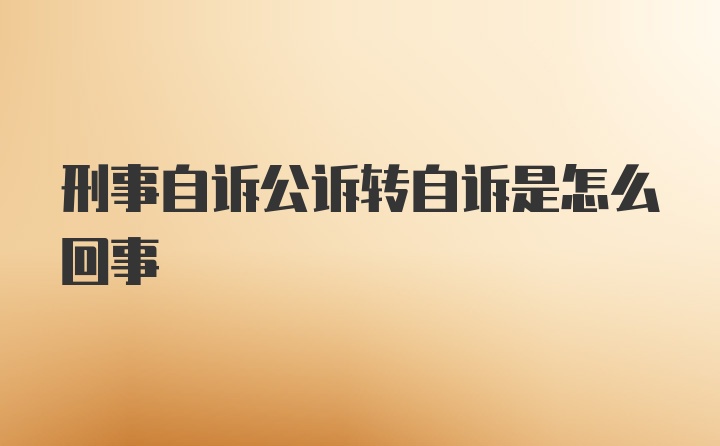 刑事自诉公诉转自诉是怎么回事